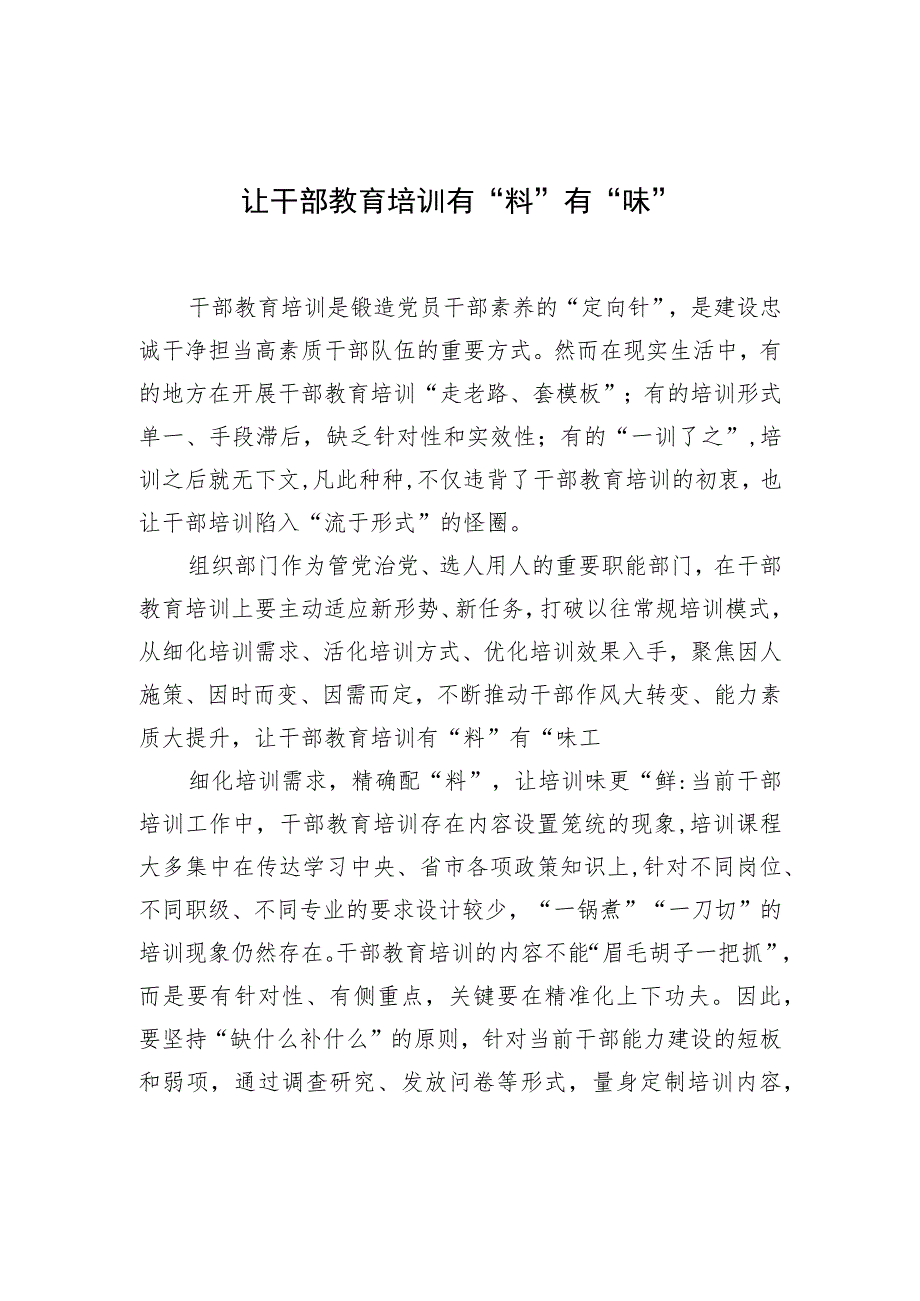 让干部教育培训有“料”有“味”

干部教育培训是锻造党员干部素养的“定向针”，是建设忠诚干净担当高素质干部队伍的重要方式。然而在现实生活中，有的地方在开展干部教育培训“走老路、套模板”；有的培训形式单一、手段滞后，缺乏针对性和实效性；有的“一训了之”，培训之后就无下文，凡此种种，不仅违背了干部教育培训的初衷，也让干部培训陷入“流于形式”的怪圈。

组织部门作为管党治党、选人用人的重要职能部门，在干部教育培训上要主动适应新形势、新任务，打破以往常规培训模式，从细化培训需求、活化培训方式、优化培训效果入手，聚焦因人施策、因时而变、因需而定，不断推动干部作风大转变、能力素质大提升，让干部教育培训有“料”有“味工

细化培训需求，精确配“料”，让培训味更“鲜:当前干部培训工作中，干部教育培训存在内容设置笼统的现象，培训课程大多集中在传达学习中央、省市各项政策知识上，针对不同岗位、不同职级、不同专业的要求设计较少，“一锅煮”“一刀切”的培训现象仍然存在。干部教育培训的内容不能“眉毛胡子一把抓”，而是要有针对性、有侧重点，关键要在精准化上下功夫。因此，要坚持“缺什么补什么”的原则，针对当前干部能力建设的短板和弱项，通过调查研究、发放问卷等形式，量身定制培训内容，